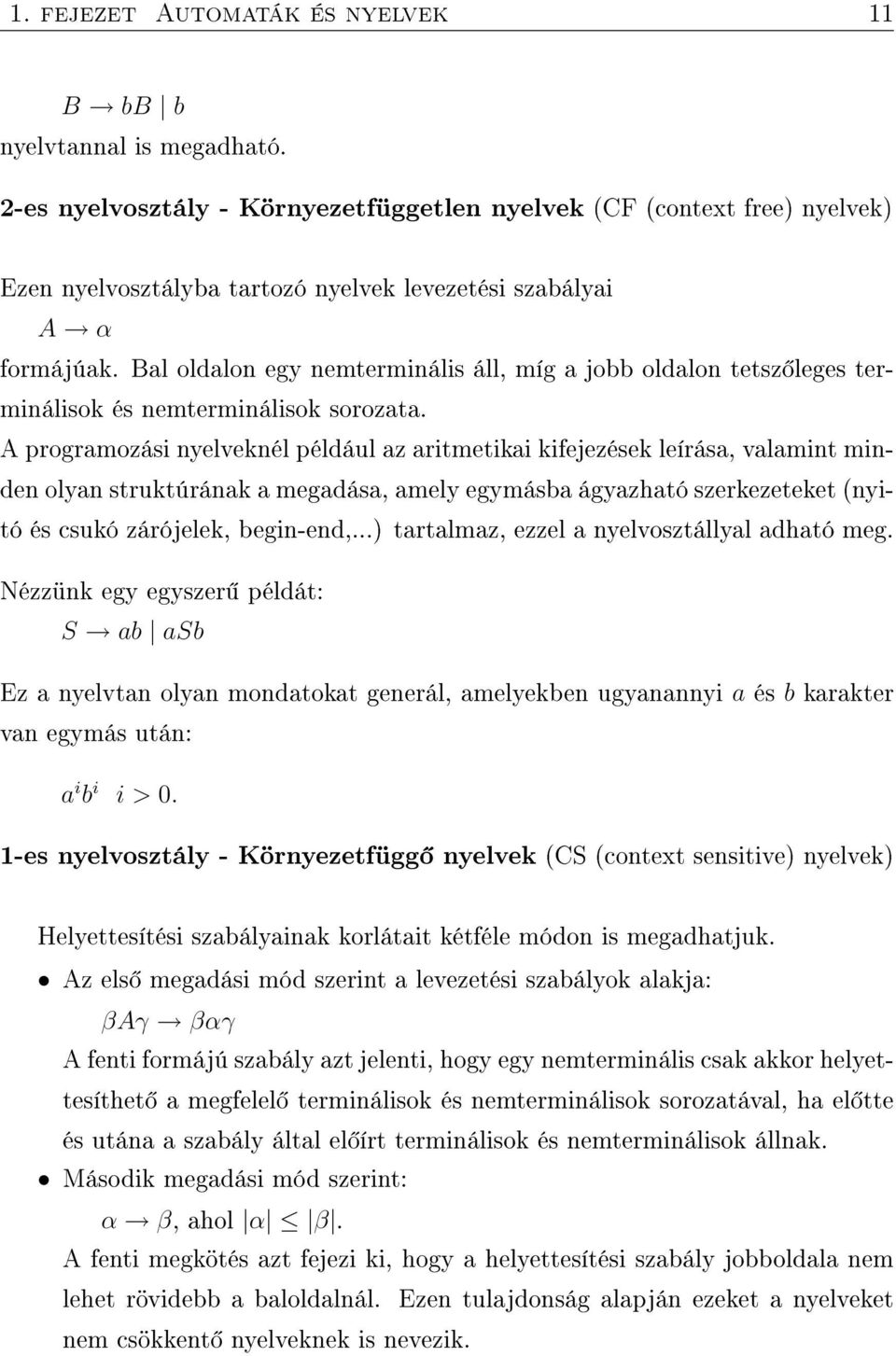 1. FEJEZET AUTOMATÁK ÉS NYELVEK 11

$B \to bB \mid b$
nyelvtannal is megadható.

2-es nyelvosztály - Környezetfüggetlen nyelvek (CF (context free) nyelvek)

Ezen nyelvosztályba tartozó nyelvek levezetési szabályai
$A \to \alpha$
formájúak. Bal oldalon egy nemterminális áll, míg a jobb oldalon tetszőleges terminálisok és nemterminálisok sorozata.
A programozási nyelveknél például az aritmetikai kifejezések leírása, valamint minden olyan struktúrának a megadása, amely egymásba ágyazható szerkezeteket (nyitó és csukó zárójelek, begin-end,...) tartalmaz, ezzel a nyelvosztállyal adható meg.

Nézzünk egy egyszerű példát:
$S \to ab \mid aSb$

Ez a nyelvtan olyan mondatokat generál, amelyekben ugyanannyi $a$ és $b$ karakter van egymás után:

$a^i b^i \quad i > 0.$

1-es nyelvosztály - Környezetfüggő nyelvek (CS (context sensitive) nyelvek)

Helyettesítési szabályainak korlátait kétféle módon is megadhatjuk.

• Az első megadási mód szerint a levezetési szabályok alakja:
$\beta A \gamma \to \beta \alpha \gamma$
A fenti formájú szabály azt jelenti, hogy egy nemterminális csak akkor helyettesíthető a megfelelő terminálisok és nemterminálisok sorozatával, ha előtte és utána a szabály által előírt terminálisok és nemterminálisok állnak.

• Második megadási mód szerint:
$\alpha \to \beta$, ahol $|\alpha| \leq |\beta|$.
A fenti megkötés azt fejezi ki, hogy a helyettesítési szabály jobboldala nem lehet rövidebb a baloldalnál. Ezen tulajdonság alapján ezeket a nyelveket nem csökkentő nyelveknek is nevezik.